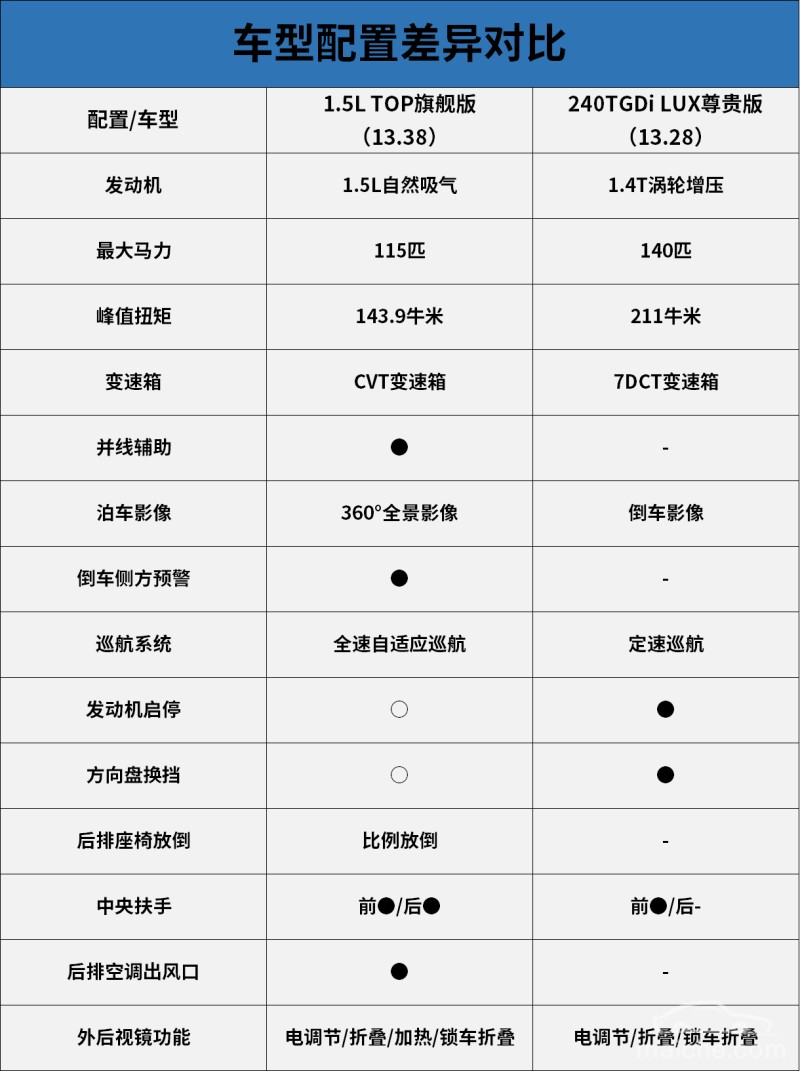 车型配置差异对比

| 配置/车型 | 1.5L TOP旗舰版（13.38） | 240TGDi LUX尊贵版（13.28） |
|---|---|---|
| 发动机 | 1.5L自然吸气 | 1.4T涡轮增压 |
| 最大马力 | 115匹 | 140匹 |
| 峰值扭矩 | 143.9牛米 | 211牛米 |
| 变速箱 | CVT变速箱 | 7DCT变速箱 |
| 并线辅助 | ● | - |
| 泊车影像 | 360°全景影像 | 倒车影像 |
| 倒车侧方预警 | ● | - |
| 巡航系统 | 全速自适应巡航 | 定速巡航 |
| 发动机启停 | ○ | ● |
| 方向盘换挡 | ○ | ● |
| 后排座椅放倒 | 比例放倒 | - |
| 中央扶手 | 前●/后● | 前●/后- |
| 后排空调出风口 | ● | - |
| 外后视镜功能 | 电调节/折叠/加热/锁车折叠 | 电调节/折叠/锁车折叠 |

maiche.com